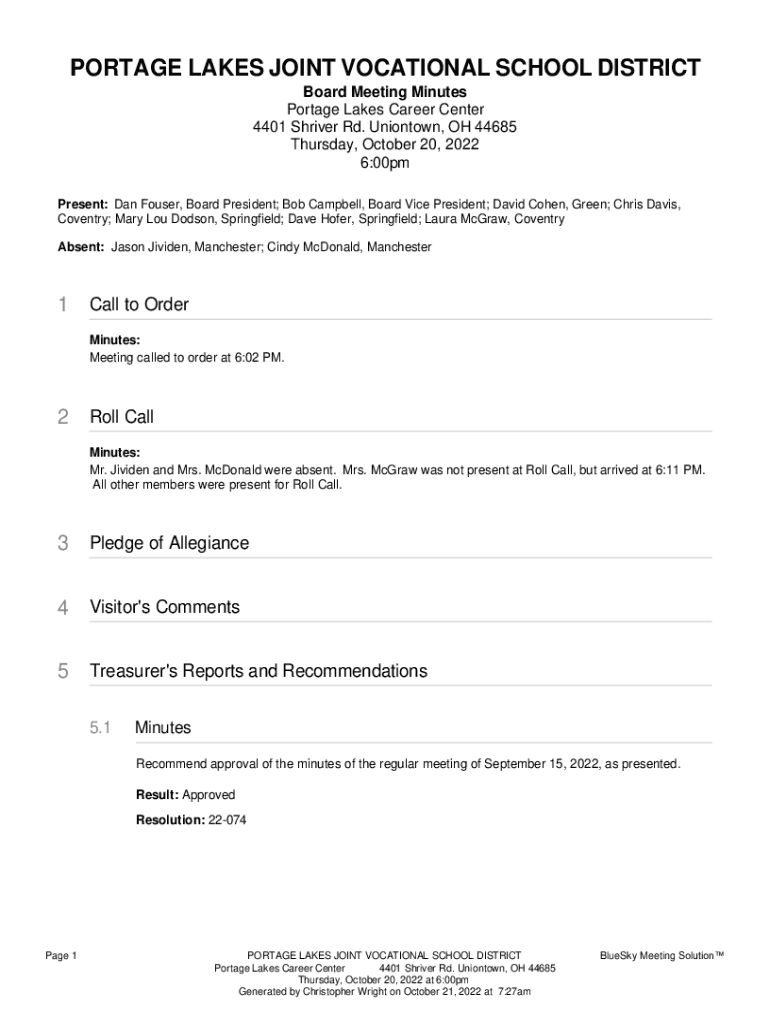 PORTAGE LAKES JOINT VOCATIONAL SCHOOL DISTRICT
Board Meeting Minutes
Portage Lakes Career Center
4401 Shriver Rd. Uniontown, OH 44685
Thursday, October 20, 2022
6:00pm

Present: Dan Fouser, Board President; Bob Campbell, Board Vice President; David Cohen, Green; Chris Davis, Coventry; Mary Lou Dodson, Springfield; Dave Hofer, Springfield; Laura McGraw, Coventry

Absent: Jason Jividen, Manchester; Cindy McDonald, Manchester

1 Call to Order

Minutes:
Meeting called to order at 6:02 PM.

2 Roll Call

Minutes:
Mr. Jividen and Mrs. McDonald were absent. Mrs. McGraw was not present at Roll Call, but arrived at 6:11 PM. All other members were present for Roll Call.

3 Pledge of Allegiance

4 Visitor's Comments

5 Treasurer's Reports and Recommendations

5.1 Minutes

Recommend approval of the minutes of the regular meeting of September 15, 2022, as presented.

Result: Approved

Resolution: 22-074

Page 1

PORTAGE LAKES JOINT VOCATIONAL SCHOOL DISTRICT
Portage Lakes Career Center 4401 Shriver Rd. Uniontown, OH 44685
Thursday, October 20, 2022 at 6:00pm
Generated by Christopher Wright on October 21, 2022 at 7:27am

BlueSky Meeting Solution™